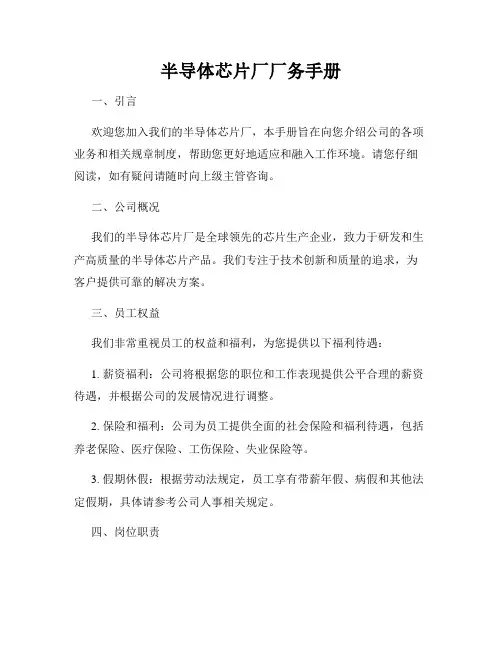 半导体芯片厂厂务手册

一、引言

欢迎您加入我们的半导体芯片厂，本手册旨在向您介绍公司的各项业务和相关规章制度，帮助您更好地适应和融入工作环境。请您仔细阅读，如有疑问请随时向上级主管咨询。

二、公司概况

我们的半导体芯片厂是全球领先的芯片生产企业，致力于研发和生产高质量的半导体芯片产品。我们专注于技术创新和质量的追求，为客户提供可靠的解决方案。

三、员工权益

我们非常重视员工的权益和福利，为您提供以下福利待遇：

1. 薪资福利：公司将根据您的职位和工作表现提供公平合理的薪资待遇，并根据公司的发展情况进行调整。

2. 保险和福利：公司为员工提供全面的社会保险和福利待遇，包括养老保险、医疗保险、工伤保险、失业保险等。

3. 假期休假：根据劳动法规定，员工享有带薪年假、病假和其他法定假期，具体请参考公司人事相关规定。

四、岗位职责